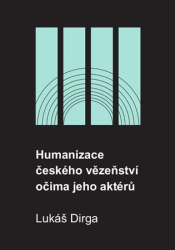 Humanizace českého vězeňství očima jeho aktérů

Lukáš Dirga